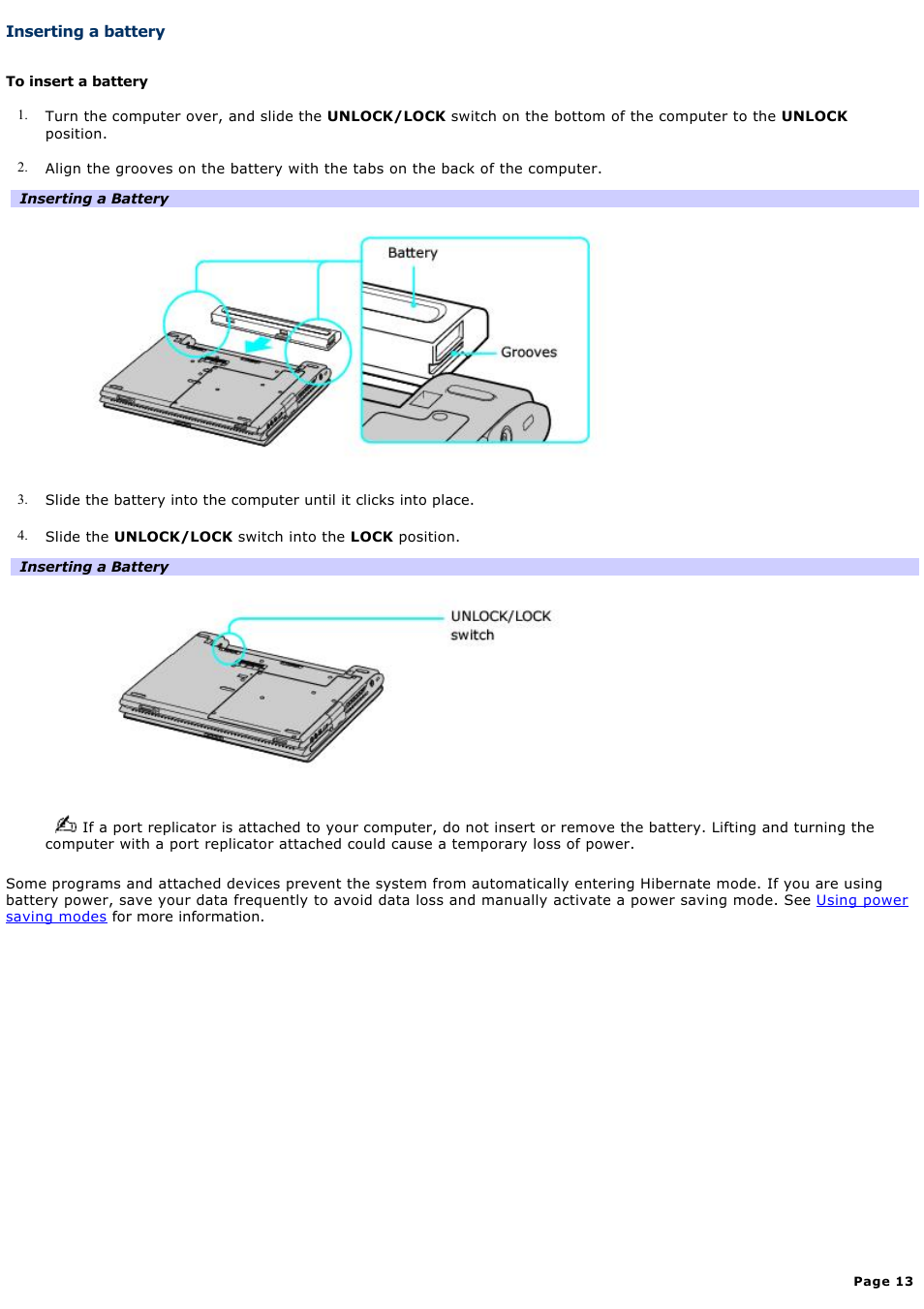 Inserting a battery

To insert a battery

1. Turn the computer over, and slide the UNLOCK/LOCK switch on the bottom of the computer to the UNLOCK position.

2. Align the grooves on the battery with the tabs on the back of the computer.

Inserting a Battery

Battery

Grooves

3. Slide the battery into the computer until it clicks into place.

4. Slide the UNLOCK/LOCK switch into the LOCK position.

Inserting a Battery

UNLOCK/LOCK switch

If a port replicator is attached to your computer, do not insert or remove the battery. Lifting and turning the computer with a port replicator attached could cause a temporary loss of power.

Some programs and attached devices prevent the system from automatically entering Hibernate mode. If you are using battery power, save your data frequently to avoid data loss and manually activate a power saving mode. See Using power saving modes for more information.

Page 13